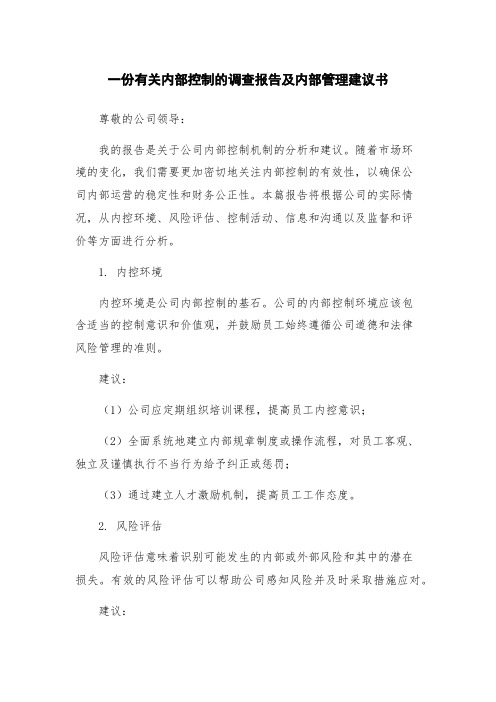 一份有关内部控制的调查报告及内部管理建议书

尊敬的公司领导：

我的报告是关于公司内部控制机制的分析和建议。随着市场环境的变化，我们需要更加密切地关注内部控制的有效性，以确保公司内部运营的稳定性和财务公正性。本篇报告将根据公司的实际情况，从内控环境、风险评估、控制活动、信息和沟通以及监督和评价等方面进行分析。

1. 内控环境

内控环境是公司内部控制的基石。公司的内部控制环境应该包含适当的控制意识和价值观，并鼓励员工始终遵循公司道德和法律风险管理的准则。

建议：

（1）公司应定期组织培训课程，提高员工内控意识；

（2）全面系统地建立内部规章制度或操作流程，对员工客观、独立及谨慎执行不当行为给予纠正或惩罚；

（3）通过建立人才激励机制，提高员工工作态度。

2. 风险评估

风险评估意味着识别可能发生的内部或外部风险和其中的潜在损失。有效的风险评估可以帮助公司感知风险并及时采取措施应对。

建议：